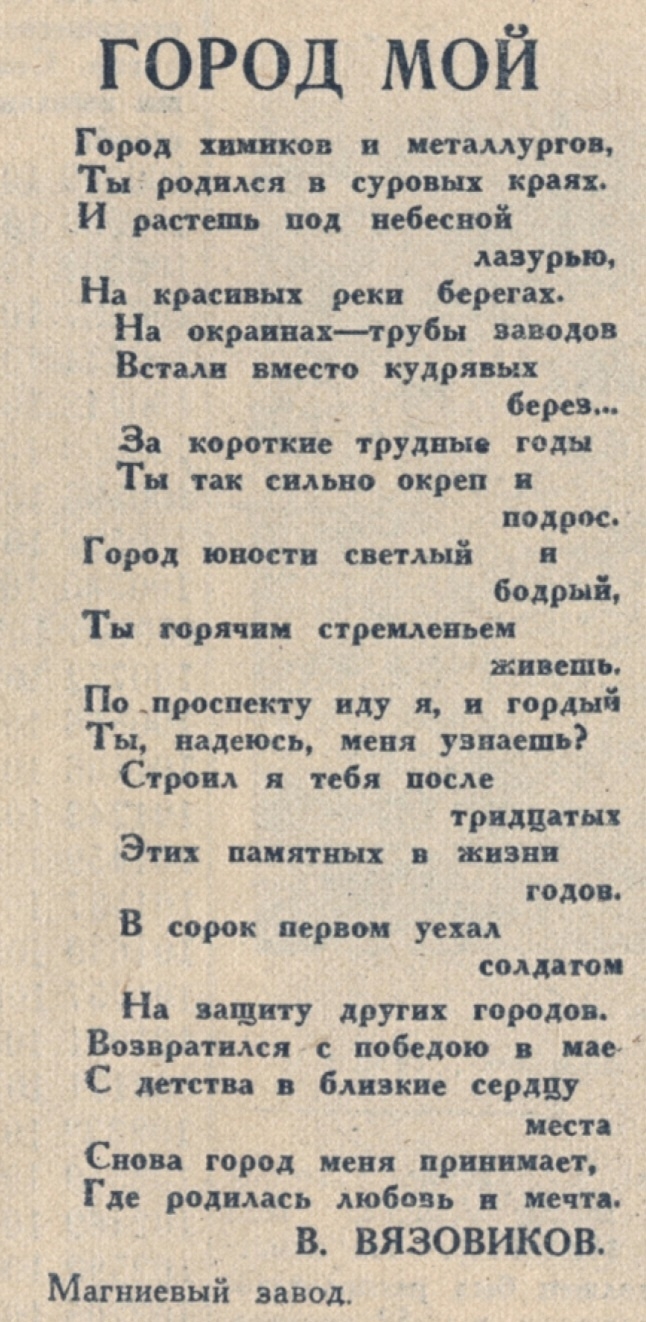 ГОРОД МОЙ

Город химиков и металлургов,
Ты родился в суровых краях.
И растешь под небесной лазурью,
На красивых реки берегах.
На окраинах—трубы заводов
Встали вместо кудрявых берез...
За короткие трудные годы
Ты так сильно окреп и подрос.
Город юности светлый и бодрый,
Ты горячим стремленьем живешь.
По проспекту иду я, и гордый
Ты, надеюсь, меня узнаешь?
Строил я тебя после тридцатых
Этих памятных в жизни годов.
В сорок первом уехал солдатом
На защиту других городов.
Возвратился с победою в мае
С детства в близкие сердцу места
Снова город меня принимает,
Где родилась любовь и мечта.

В. ВЯЗОВИКОВ.

Магниевый завод.